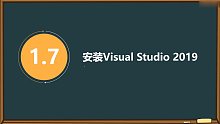 1.7

安装Visual Studio 2019